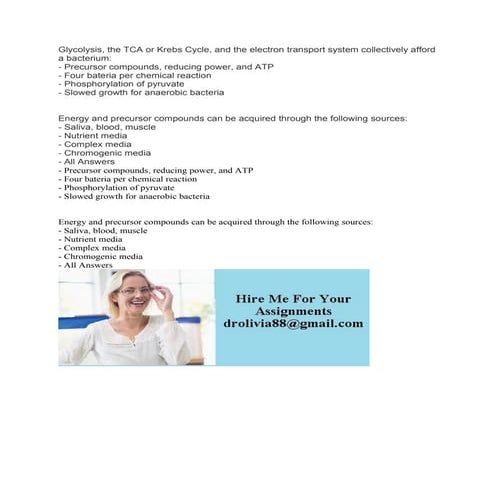 Glycolysis, the TCA or Krebs Cycle, and the electron transport system collectively afford a bacterium:
- Precursor compounds, reducing power, and ATP
- Four bateria per chemical reaction
- Phosphorylation of pyruvate
- Slowed growth for anaerobic bacteria

Energy and precursor compounds can be acquired through the following sources:
- Saliva, blood, muscle
- Nutrient media
- Complex media
- Chromogenic media
- All Answers
- Precursor compounds, reducing power, and ATP
- Four bateria per chemical reaction
- Phosphorylation of pyruvate
- Slowed growth for anaerobic bacteria

Energy and precursor compounds can be acquired through the following sources:
- Saliva, blood, muscle
- Nutrient media
- Complex media
- Chromogenic media
- All Answers

Hire Me For Your Assignments
drolivia88@gmail.com